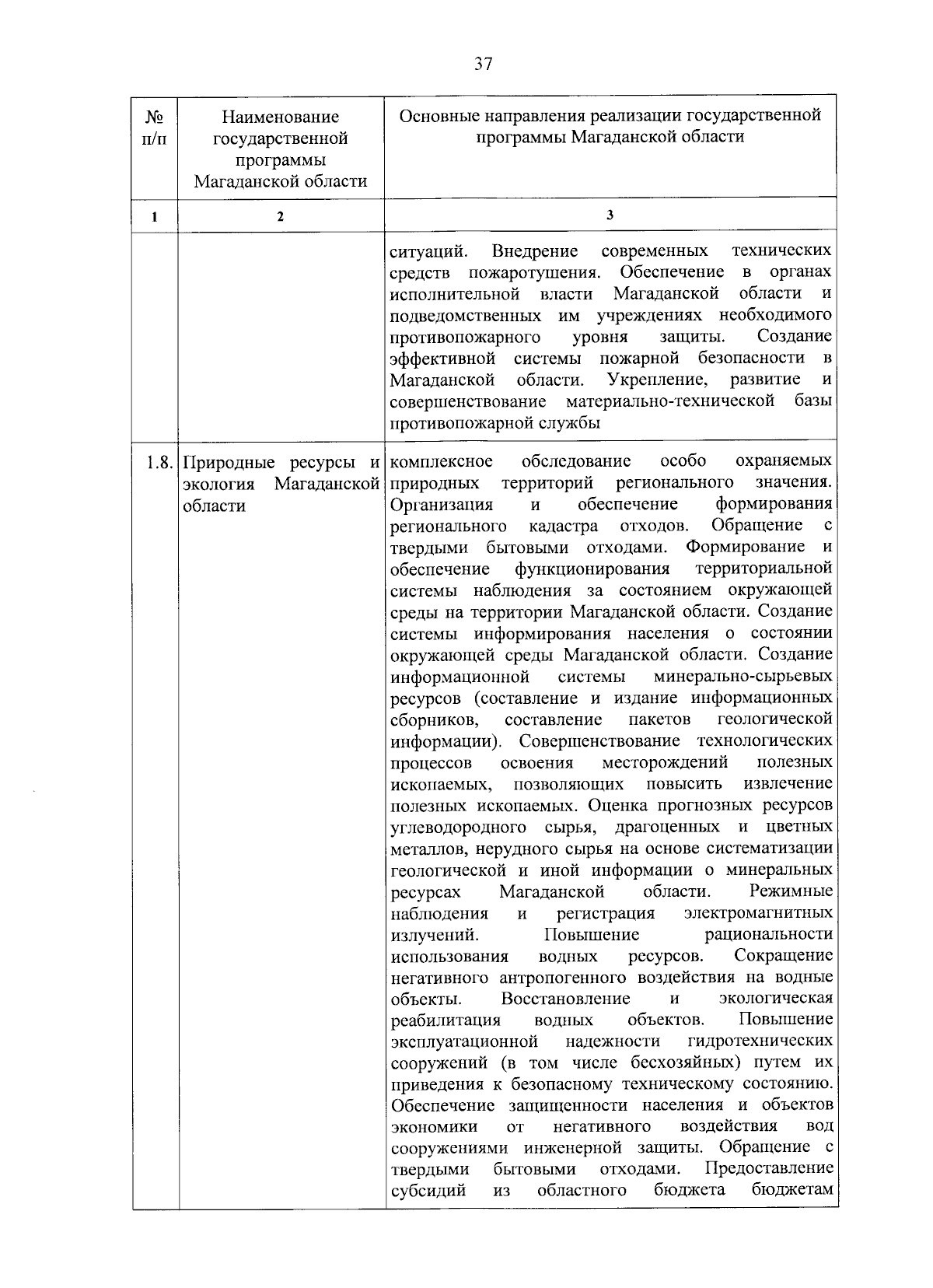 37

| № п/п | Наименование государственной программы Магаданской области | Основные направления реализации государственной программы Магаданской области |
|---|---|---|
| 1 | 2 | 3 |
| | | ситуаций. Внедрение современных технических средств пожаротушения. Обеспечение в органах исполнительной власти Магаданской области и подведомственных им учреждениях необходимого противопожарного уровня защиты. Создание эффективной системы пожарной безопасности в Магаданской области. Укрепление, развитие и совершенствование материально-технической базы противопожарной службы |
| 1.8. | Природные ресурсы и экология Магаданской области | комплексное обследование особо охраняемых природных территорий регионального значения. Организация и обеспечение формирования регионального кадастра отходов. Обращение с твердыми бытовыми отходами. Формирование и обеспечение функционирования территориальной системы наблюдения за состоянием окружающей среды на территории Магаданской области. Создание системы информирования населения о состоянии окружающей среды Магаданской области. Создание информационной системы минерально-сырьевых ресурсов (составление и издание информационных сборников, составление пакетов геологической информации). Совершенствование технологических процессов освоения месторождений полезных ископаемых, позволяющих повысить извлечение полезных ископаемых. Оценка прогнозных ресурсов углеводородного сырья, драгоценных и цветных металлов, нерудного сырья на основе систематизации геологической и иной информации о минеральных ресурсах Магаданской области. Режимные наблюдения и регистрация электромагнитных излучений. Повышение рациональности использования водных ресурсов. Сокращение негативного антропогенного воздействия на водные объекты. Восстановление и экологическая реабилитация водных объектов. Повышение эксплуатационной надежности гидротехнических сооружений (в том числе бесхозяйных) путем их приведения к безопасному техническому состоянию. Обеспечение защищенности населения и объектов экономики от негативного воздействия вод сооружениями инженерной защиты. Обращение с твердыми бытовыми отходами. Предоставление субсидий из областного бюджета бюджетам |